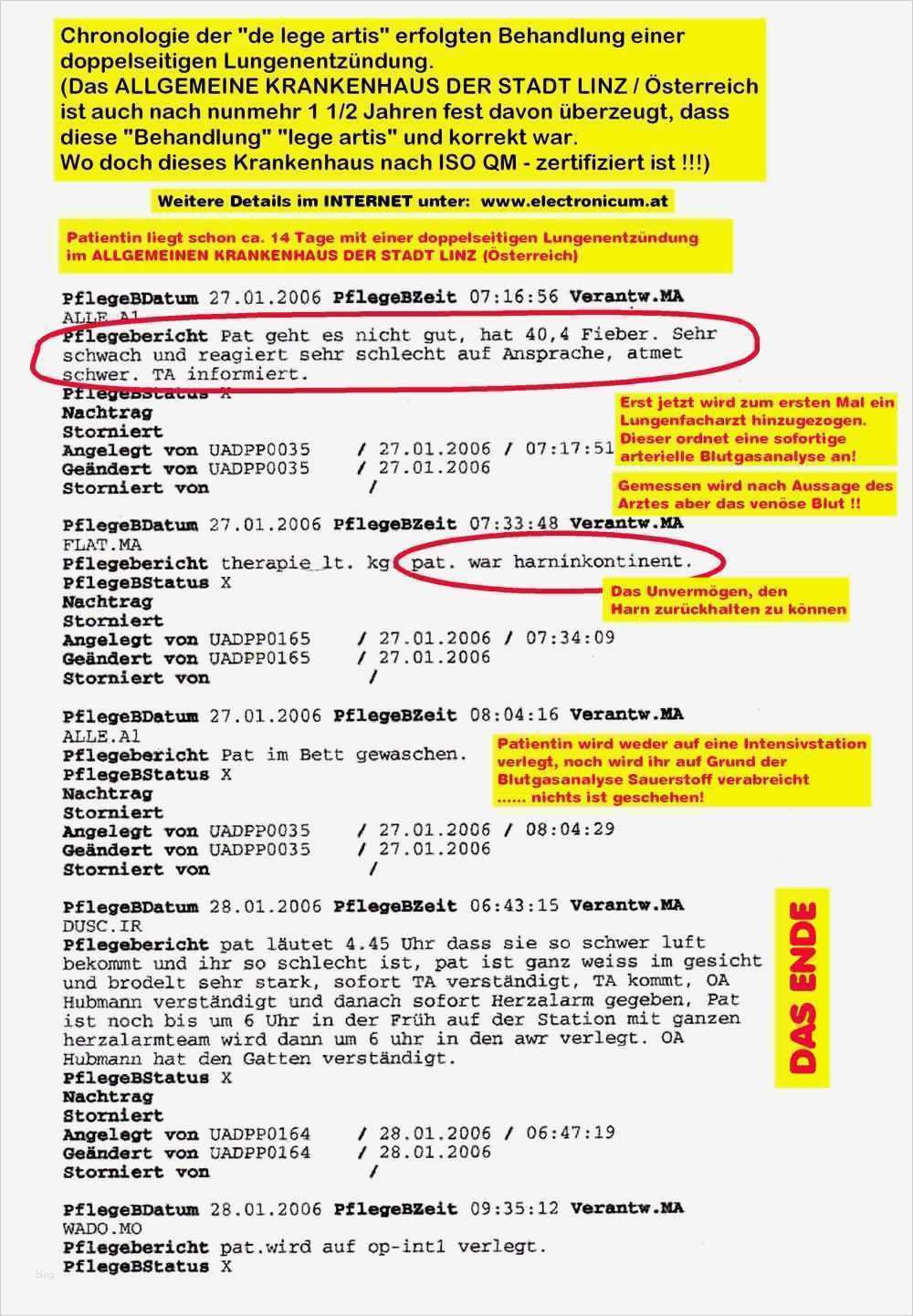 Chronologie der "de lege artis" erfolgten Behandlung einer doppelseitigen Lungenentzündung.
(Das ALLGEMEINE KRANKENHAUS DER STADT LINZ / Österreich ist auch nach nunmehr 1 1/2 Jahren fest davon überzeugt, dass diese "Behandlung" "lege artis" und korrekt war.
Wo doch dieses Krankenhaus nach ISO QM - zertifiziert ist !!!)

Weitere Details im INTERNET unter: www.electronicum.at

Patientin liegt schon ca. 14 Tage mit einer doppelseitigen Lungenentzündung im ALLGEMEINEN KRANKENHAUS DER STADT LINZ (Österreich)

PflegeBDatum 27.01.2006 PflegeBZeit 07:16:56 Verantw.MA
ALLE.A1
Pflegebericht Pat geht es nicht gut, hat 40,4 Fieber. Sehr schwach und reagiert sehr schlecht auf Ansprache, atmet schwer. TA informiert.
PflegeBStatus X
Nachtrag
Storniert
Angelegt von UADPP0035 / 27.01.2006 / 07:17:51
Geändert von UADPP0035 / 27.01.2006
Storniert von /

Erst jetzt wird zum ersten Mal ein Lungenfacharzt hinzugezogen. Dieser ordnet eine sofortige arterielle Blutgasanalyse an!

Gemessen wird nach Aussage des Arztes aber das venöse Blut !!

PflegeBDatum 27.01.2006 PflegeBZeit 07:33:48 Verantw.MA
FLAT.MA
Pflegebericht therapie lt. kg pat. war harninkontinent.
PflegeBStatus X
Nachtrag
Storniert
Angelegt von UADPP0165 / 27.01.2006 / 07:34:09
Geändert von UADPP0165 / 27.01.2006
Storniert von /

Das Unvermögen, den Harn zurückhalten zu können

PflegeBDatum 27.01.2006 PflegeBZeit 08:04:16 Verantw.MA
ALLE.A1
Pflegebericht Pat im Bett gewaschen.
PflegeBStatus X
Nachtrag
Storniert
Angelegt von UADPP0035 / 27.01.2006 / 08:04:29
Geändert von UADPP0035 / 27.01.2006
Storniert von /

Patientin wird weder auf eine Intensivstation verlegt, noch wird ihr auf Grund der Blutgasanalyse Sauerstoff verabreicht ...... nichts ist geschehen!

PflegeBDatum 28.01.2006 PflegeBZeit 06:43:15 Verantw.MA
DUSC.IR
Pflegebericht pat läutet 4.45 Uhr dass sie so schwer luft bekommt und ihr so schlecht ist, pat ist ganz weiss im gesicht und brodelt sehr stark, sofort TA verständigt, TA kommt, OA Hubmann verständigt und danach sofort Herzalarm gegeben, Pat ist noch bis um 6 Uhr in der Früh auf der Station mit ganzen herzalarmteam wird dann um 6 uhr in den awr verlegt. OA Hubmann hat den Gatten verständigt.
PflegeBStatus X
Nachtrag
Storniert
Angelegt von UADPP0164 / 28.01.2006 / 06:47:19
Geändert von UADPP0164 / 28.01.2006
Storniert von /

DAS ENDE

PflegeBDatum 28.01.2006 PflegeBZeit 09:35:12 Verantw.MA
WADO.MO
Pflegebericht pat.wird auf op-int1 verlegt.
PflegeBStatus X